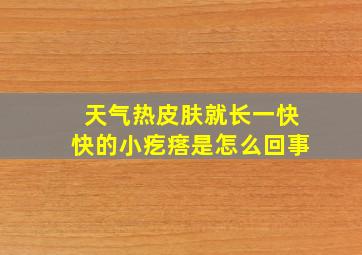 天气热皮肤就长一快快的小疙瘩是怎么回事